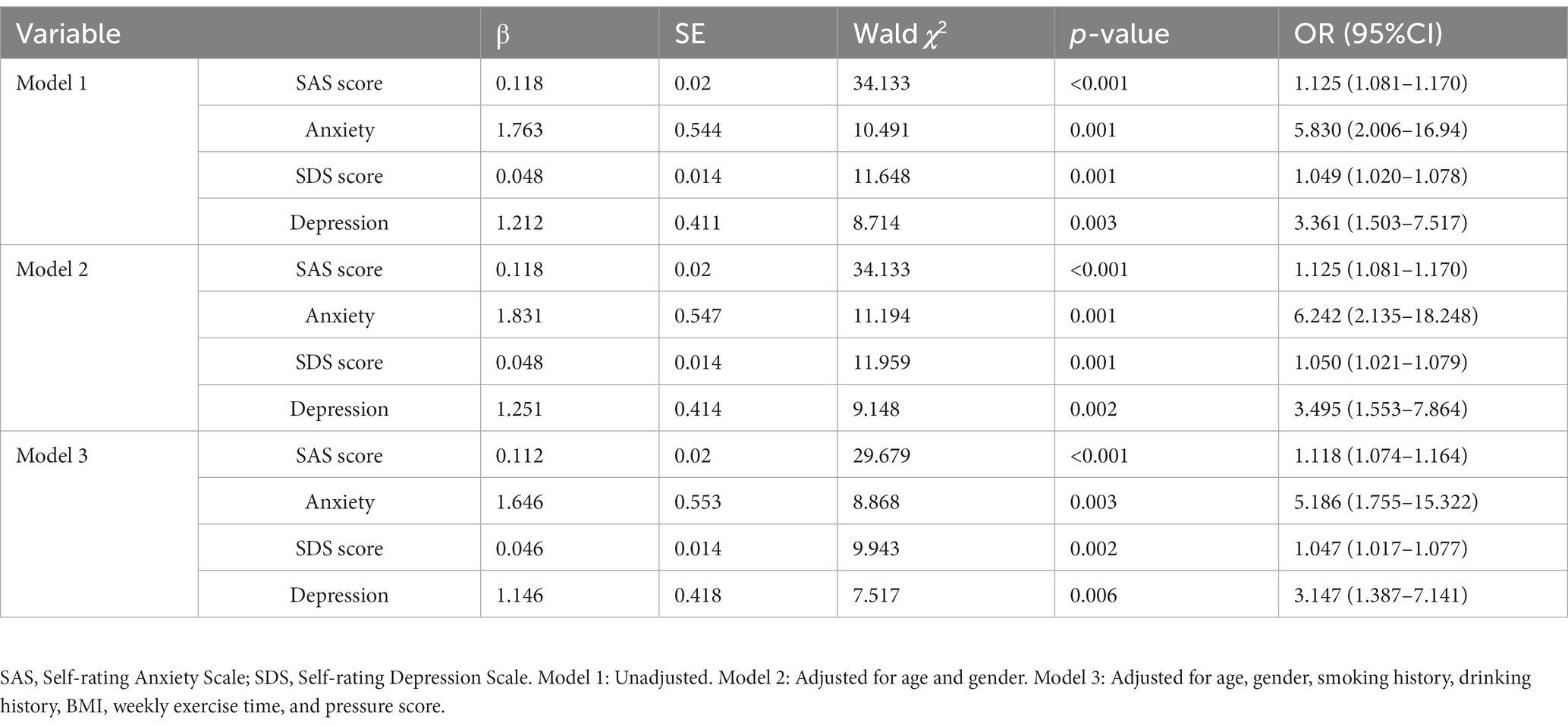 | Variable | | β | SE | Wald $\chi^2$ | p-value | OR (95%CI) |
|---|---|---|---|---|---|---|
| Model 1 | SAS score | 0.118 | 0.02 | 34.133 | <0.001 | 1.125 (1.081–1.170) |
| | Anxiety | 1.763 | 0.544 | 10.491 | 0.001 | 5.830 (2.006–16.94) |
| | SDS score | 0.048 | 0.014 | 11.648 | 0.001 | 1.049 (1.020–1.078) |
| | Depression | 1.212 | 0.411 | 8.714 | 0.003 | 3.361 (1.503–7.517) |
| Model 2 | SAS score | 0.118 | 0.02 | 34.133 | <0.001 | 1.125 (1.081–1.170) |
| | Anxiety | 1.831 | 0.547 | 11.194 | 0.001 | 6.242 (2.135–18.248) |
| | SDS score | 0.048 | 0.014 | 11.959 | 0.001 | 1.050 (1.021–1.079) |
| | Depression | 1.251 | 0.414 | 9.148 | 0.002 | 3.495 (1.553–7.864) |
| Model 3 | SAS score | 0.112 | 0.02 | 29.679 | <0.001 | 1.118 (1.074–1.164) |
| | Anxiety | 1.646 | 0.553 | 8.868 | 0.003 | 5.186 (1.755–15.322) |
| | SDS score | 0.046 | 0.014 | 9.943 | 0.002 | 1.047 (1.017–1.077) |
| | Depression | 1.146 | 0.418 | 7.517 | 0.006 | 3.147 (1.387–7.141) |

SAS, Self-rating Anxiety Scale; SDS, Self-rating Depression Scale. Model 1: Unadjusted. Model 2: Adjusted for age and gender. Model 3: Adjusted for age, gender, smoking history, drinking history, BMI, weekly exercise time, and pressure score.